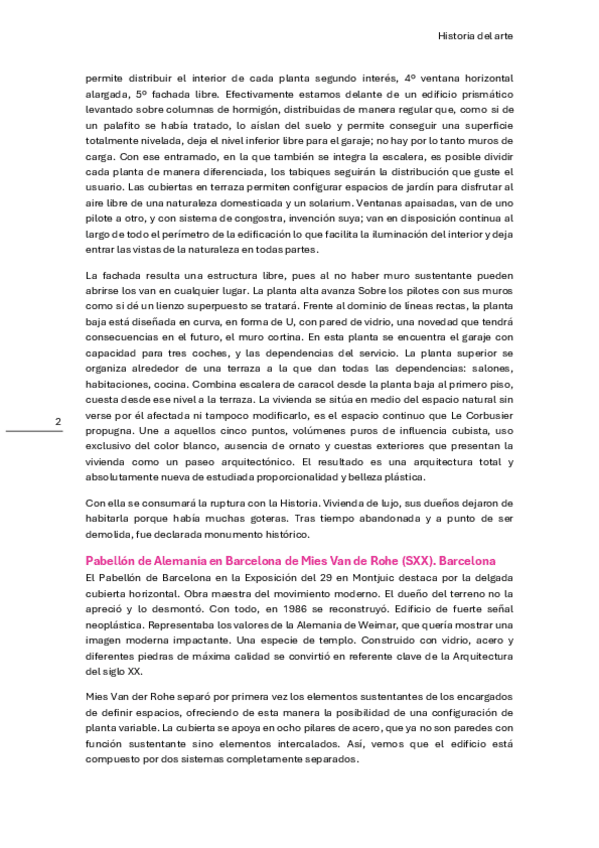 Historia del arte

permite distribuir el interior de cada planta segundo interés, 4º ventana horizontal alargada, 5º fachada libre. Efectivamente estamos delante de un edificio prismático levantado sobre columnas de hormigón, distribuidas de manera regular que, como si de un palafito se había tratado, lo aíslan del suelo y permite conseguir una superficie totalmente nivelada, deja el nivel inferior libre para el garaje; no hay por lo tanto muros de carga. Con ese entramado, en la que también se integra la escalera, es posible dividir cada planta de manera diferenciada, los tabiques seguirán la distribución que guste el usuario. Las cubiertas en terraza permiten configurar espacios de jardín para disfrutar al aire libre de una naturaleza domesticada y un solarium. Ventanas apaisadas, van de uno pilote a otro, y con sistema de congostra, invención suya; van en disposición continua al largo de todo el perímetro de la edificación lo que facilita la iluminación del interior y deja entrar las vistas de la naturaleza en todas partes.

La fachada resulta una estructura libre, pues al no haber muro sustentante pueden abrirse los van en cualquier lugar. La planta alta avanza Sobre los pilotes con sus muros como si dé un lienzo superpuesto se tratará. Frente al dominio de líneas rectas, la planta baja está diseñada en curva, en forma de U, con pared de vidrio, una novedad que tendrá consecuencias en el futuro, el muro cortina. En esta planta se encuentra el garaje con capacidad para tres coches, y las dependencias del servicio. La planta superior se organiza alrededor de una terraza a la que dan todas las dependencias: salones, habitaciones, cocina. Combina escalera de caracol desde la planta baja al primero piso, cuesta desde ese nivel a la terraza. La vivienda se sitúa en medio del espacio natural sin verse por él afectada ni tampoco modificarlo, es el espacio continuo que Le Corbusier propugna. Une a aquellos cinco puntos, volúmenes puros de influencia cubista, uso exclusivo del color blanco, ausencia de ornato y cuestas exteriores que presentan la vivienda como un paseo arquitectónico. El resultado es una arquitectura total y absolutamente nueva de estudiada proporcionalidad y belleza plástica.

2

Con ella se consumará la ruptura con la Historia. Vivienda de lujo, sus dueños dejaron de habitarla porque había muchas goteras. Tras tiempo abandonada y a punto de ser demolida, fue declarada monumento histórico.

Pabellón de Alemania en Barcelona de Mies Van de Rohe (SXX). Barcelona

El Pabellón de Barcelona en la Exposición del 29 en Montjuic destaca por la delgada cubierta horizontal. Obra maestra del movimiento moderno. El dueño del terreno no la apreció y lo desmontó. Con todo, en 1986 se reconstruyó. Edificio de fuerte señal neoplástica. Representaba los valores de la Alemania de Weimar, que quería mostrar una imagen moderna impactante. Una especie de templo. Construido con vidrio, acero y diferentes piedras de máxima calidad se convirtió en referente clave de la Arquitectura del siglo XX.

Mies Van der Rohe separó por primera vez los elementos sustentantes de los encargados de definir espacios, ofreciendo de esta manera la posibilidad de una configuración de planta variable. La cubierta se apoya en ocho pilares de acero, que ya no son paredes con función sustentante sino elementos intercalados. Así, vemos que el edificio está compuesto por dos sistemas completamente separados.